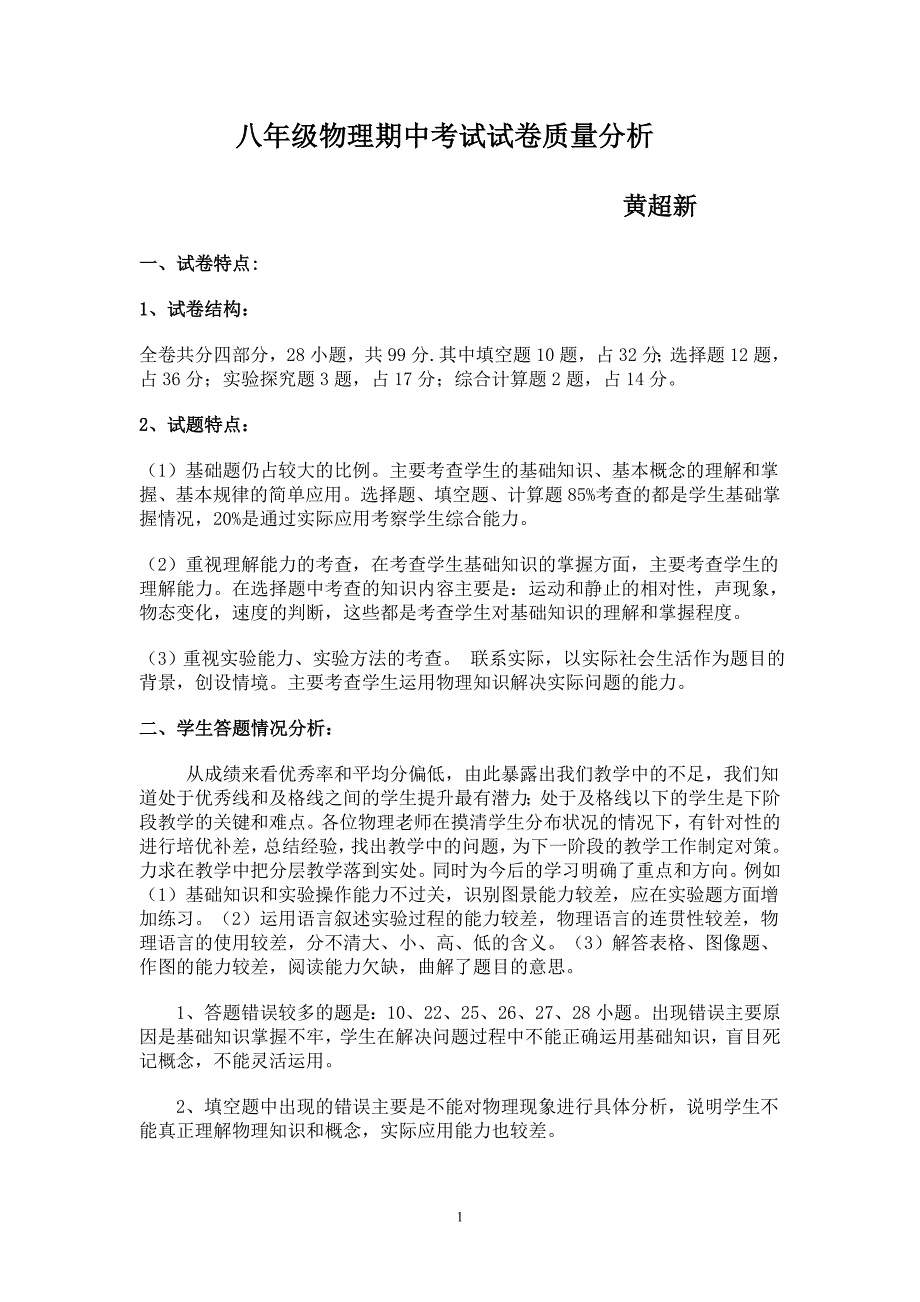 八年级物理期中考试试卷质量分析

黄超新

一、试卷特点：

1、试卷结构：

全卷共分四部分，28 小题，共 99 分.其中填空题 10 题，占 32 分;选择题 12 题，占 36 分；实验探究题 3 题，占 17 分；综合计算题 2 题，占 14 分。

2、试题特点：

（1）基础题仍占较大的比例。主要考查学生的基础知识、基本概念的理解和掌握、基本规律的简单应用。选择题、填空题、计算题 85%考查的都是学生基础掌握情况，20%是通过实际应用考察学生综合能力。

（2）重视理解能力的考查，在考查学生基础知识的掌握方面，主要考查学生的理解能力。在选择题中考查的知识内容主要是：运动和静止的相对性，声现象，物态变化，速度的判断，这些都是考查学生对基础知识的理解和掌握程度。

（3）重视实验能力、实验方法的考查。 联系实际，以实际社会生活作为题目的背景，创设情境。主要考查学生运用物理知识解决实际问题的能力。

二、学生答题情况分析：

从成绩来看优秀率和平均分偏低，由此暴露出我们教学中的不足，我们知道处于优秀线和及格线之间的学生提升最有潜力；处于及格线以下的学生是下阶段教学的关键和难点。各位物理老师在摸清学生分布状况的情况下，有针对性的进行培优补差，总结经验，找出教学中的问题，为下一阶段的教学工作制定对策。力求在教学中把分层教学落到实处。同时为今后的学习明确了重点和方向。例如（1）基础知识和实验操作能力不过关，识别图景能力较差，应在实验题方面增加练习。（2）运用语言叙述实验过程的能力较差，物理语言的连贯性较差，物理语言的使用较差，分不清大、小、高、低的含义。（3）解答表格、图像题、作图的能力较差，阅读能力欠缺，曲解了题目的意思。

1、答题错误较多的题是：10、22、25、26、27、28 小题。出现错误主要原因是基础知识掌握不牢，学生在解决问题过程中不能正确运用基础知识，盲目死记概念，不能灵活运用。

2、填空题中出现的错误主要是不能对物理现象进行具体分析，说明学生不能真正理解物理知识和概念，实际应用能力也较差。

1